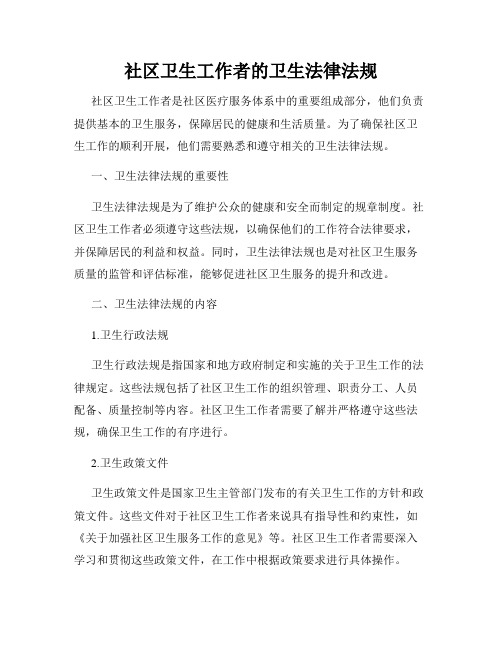 社区卫生工作者的卫生法律法规

社区卫生工作者是社区医疗服务体系中的重要组成部分，他们负责提供基本的卫生服务，保障居民的健康和生活质量。为了确保社区卫生工作的顺利开展，他们需要熟悉和遵守相关的卫生法律法规。

一、卫生法律法规的重要性

卫生法律法规是为了维护公众的健康和安全而制定的规章制度。社区卫生工作者必须遵守这些法规，以确保他们的工作符合法律要求，并保障居民的利益和权益。同时，卫生法律法规也是对社区卫生服务质量的监管和评估标准，能够促进社区卫生服务的提升和改进。

二、卫生法律法规的内容

1.卫生行政法规

卫生行政法规是指国家和地方政府制定和实施的关于卫生工作的法律规定。这些法规包括了社区卫生工作的组织管理、职责分工、人员配备、质量控制等内容。社区卫生工作者需要了解并严格遵守这些法规，确保卫生工作的有序进行。

2.卫生政策文件

卫生政策文件是国家卫生主管部门发布的有关卫生工作的方针和政策文件。这些文件对于社区卫生工作者来说具有指导性和约束性，如《关于加强社区卫生服务工作的意见》等。社区卫生工作者需要深入学习和贯彻这些政策文件，在工作中根据政策要求进行具体操作。